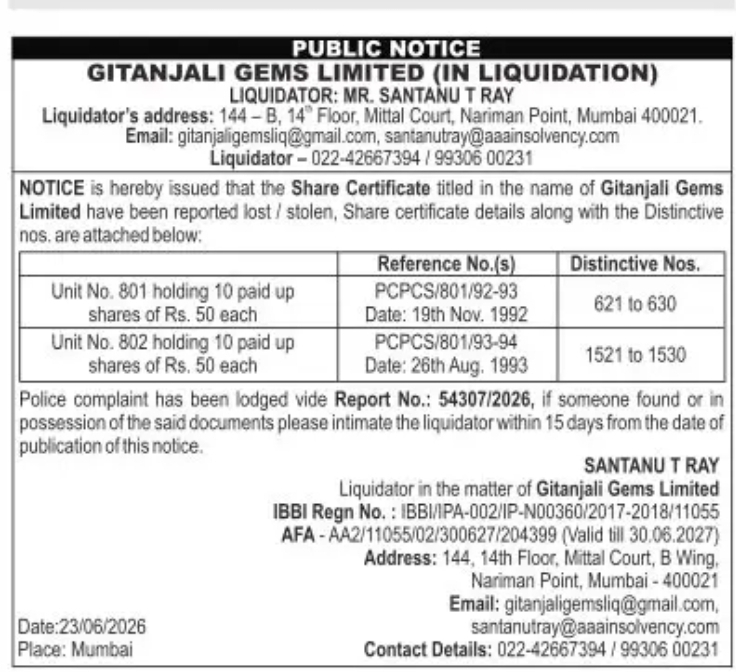 PUBLIC NOTICE

GITANJALI GEMS LIMITED (IN LIQUIDATION)
LIQUIDATOR: MR. SANTANU T RAY
Liquidator's address: 144 – B, 14$^{th}$ Floor, Mittal Court, Nariman Point, Mumbai 400021.
Email: gitanjaligemsliq@gmail.com, santanutray@aaainsolvency.com
Liquidator – 022-42667394 / 99306 00231

NOTICE is hereby issued that the Share Certificate titled in the name of Gitanjali Gems Limited have been reported lost / stolen, Share certificate details along with the Distinctive nos. are attached below:

| | Reference No.(s) | Distinctive Nos. |
|---|---|---|
| Unit No. 801 holding 10 paid up shares of Rs. 50 each | PCPCS/801/92-93 Date: 19th Nov. 1992 | 621 to 630 |
| Unit No. 802 holding 10 paid up shares of Rs. 50 each | PCPCS/801/93-94 Date: 26th Aug. 1993 | 1521 to 1530 |

Police complaint has been lodged vide Report No.: 54307/2026, if someone found or in possession of the said documents please intimate the liquidator within 15 days from the date of publication of this notice.

SANTANU T RAY
Liquidator in the matter of Gitanjali Gems Limited
IBBI Regn No. : IBBI/IPA-002/IP-N00360/2017-2018/11055
AFA - AA2/11055/02/300627/204399 (Valid till 30.06.2027)
Address: 144, 14th Floor, Mittal Court, B Wing, Nariman Point, Mumbai - 400021
Email: gitanjaligemsliq@gmail.com, santanutray@aaainsolvency.com
Contact Details: 022-42667394 / 99306 00231

Date:23/06/2026
Place: Mumbai